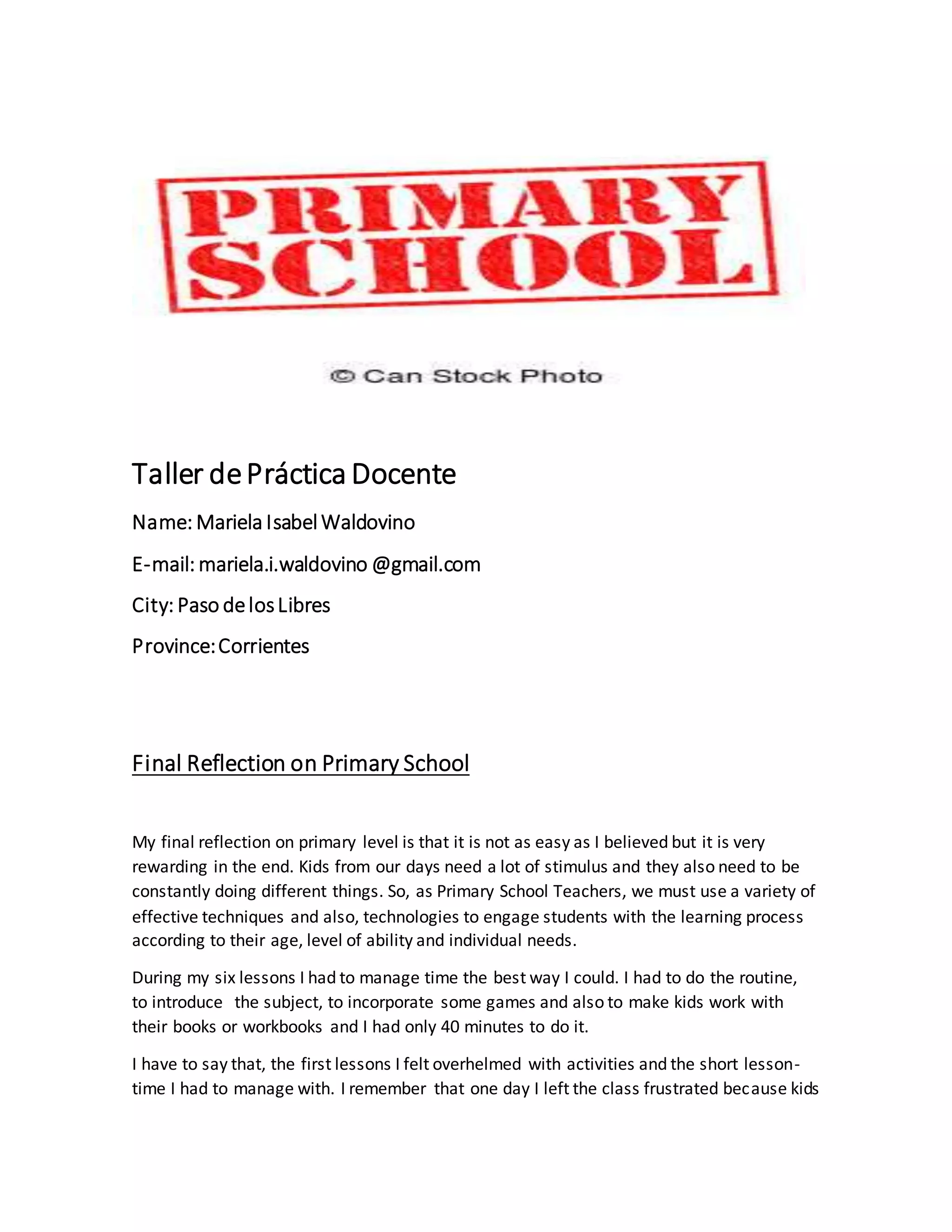 PRIMARY SCHOOL

© Can Stock Photo

Taller de Práctica Docente

Name: Mariela Isabel Waldovino

E-mail: mariela.i.waldovino @gmail.com

City: Paso de los Libres

Province: Corrientes

Final Reflection on Primary School

My final reflection on primary level is that it is not as easy as I believed but it is very rewarding in the end. Kids from our days need a lot of stimulus and they also need to be constantly doing different things. So, as Primary School Teachers, we must use a variety of effective techniques and also, technologies to engage students with the learning process according to their age, level of ability and individual needs.

During my six lessons I had to manage time the best way I could. I had to do the routine, to introduce the subject, to incorporate some games and also to make kids work with their books or workbooks and I had only 40 minutes to do it.

I have to say that, the first lessons I felt overhelmed with activities and the short lesson-time I had to manage with. I remember that one day I left the class frustrated because kids